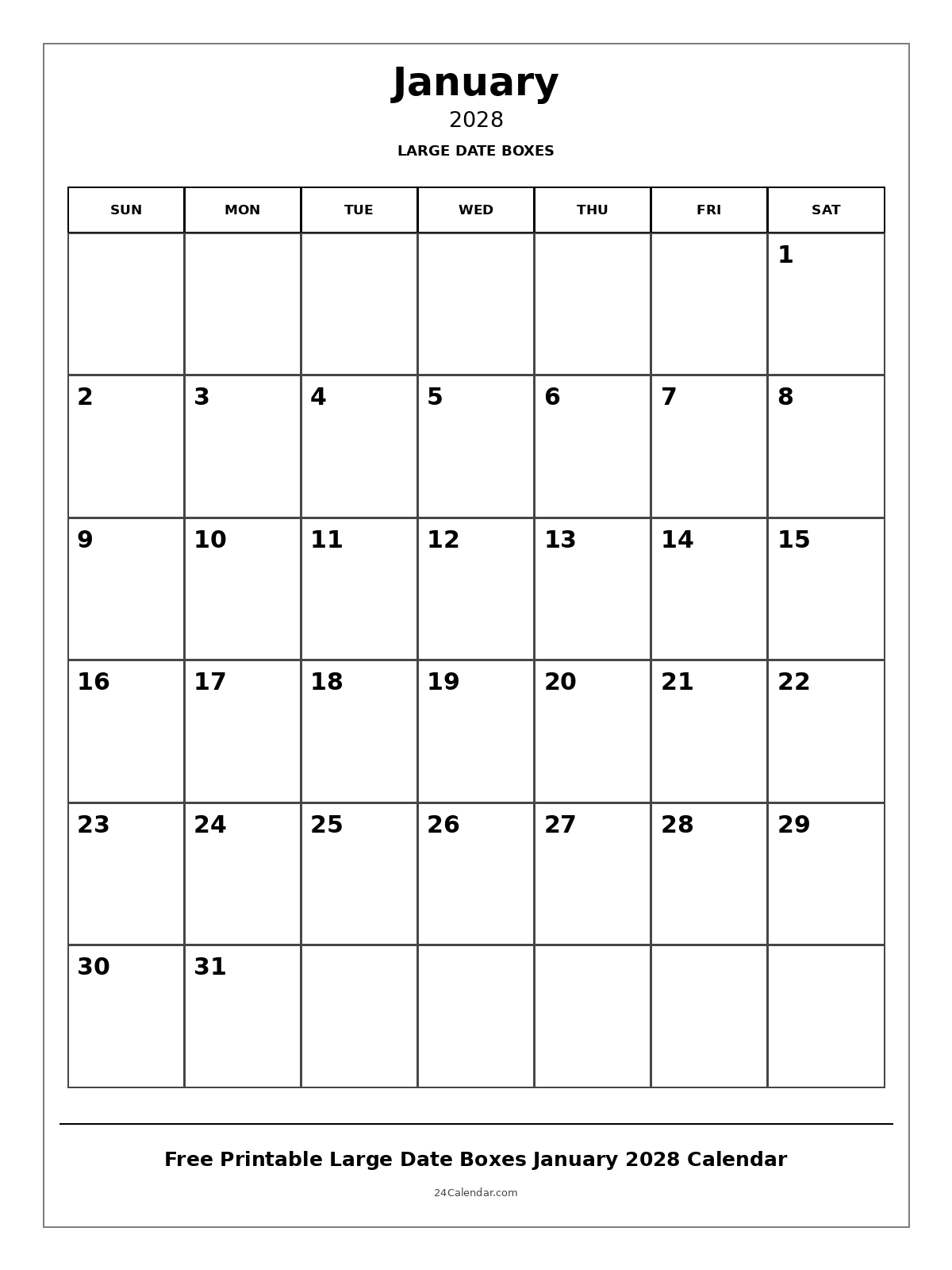 January
2028
LARGE DATE BOXES

| SUN | MON | TUE | WED | THU | FRI | SAT |
|---|---|---|---|---|---|---|
| | | | | | | 1 |
| 2 | 3 | 4 | 5 | 6 | 7 | 8 |
| 9 | 10 | 11 | 12 | 13 | 14 | 15 |
| 16 | 17 | 18 | 19 | 20 | 21 | 22 |
| 23 | 24 | 25 | 26 | 27 | 28 | 29 |
| 30 | 31 | | | | | |

Free Printable Large Date Boxes January 2028 Calendar

24Calendar.com